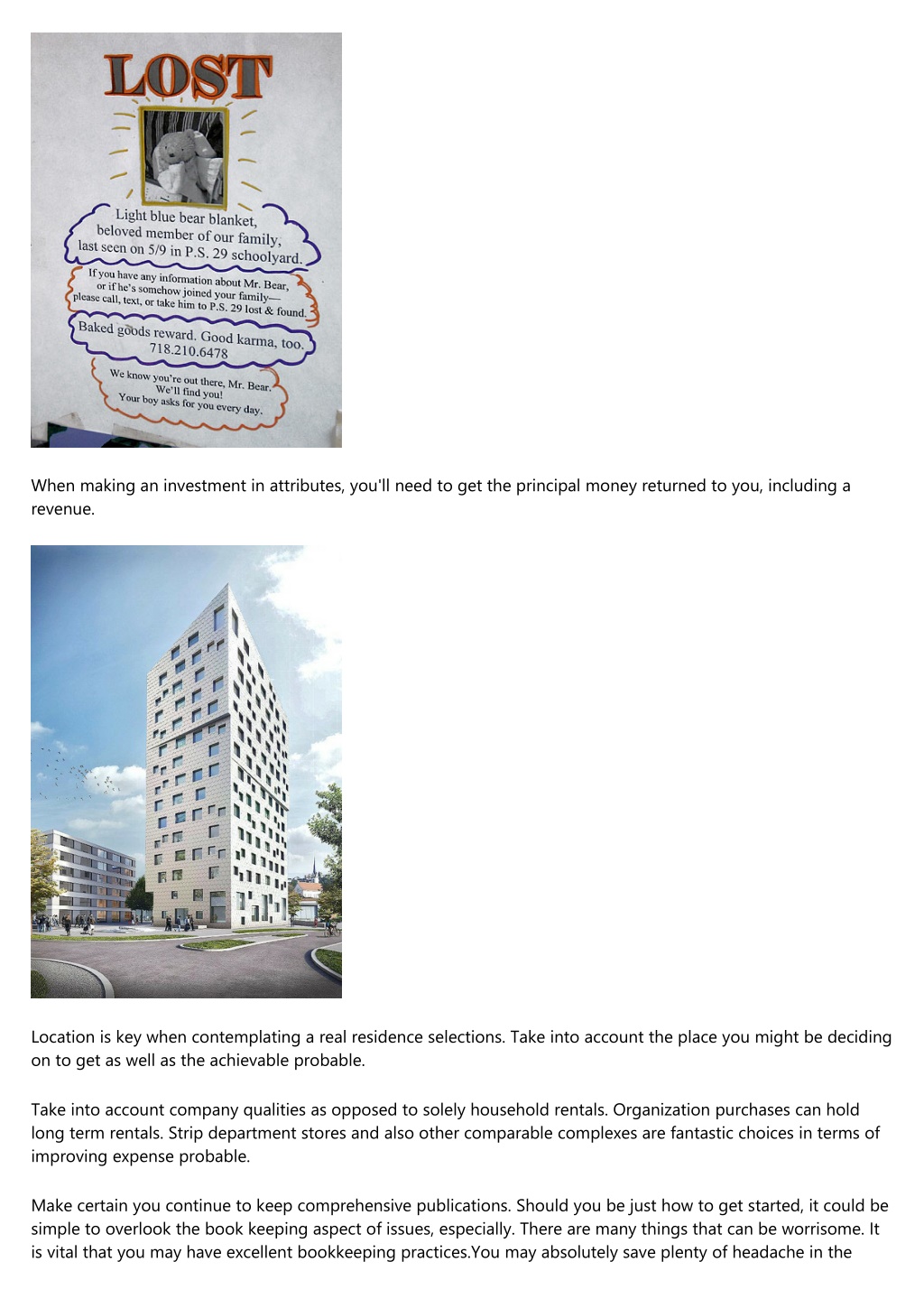 LOST

Light blue bear blanket, beloved member of our family, last seen on 5/9 in P.S. 29 schoolyard.

If you have any information about Mr. Bear, or if he's somehow joined your family— please call, text, or take him to P.S. 29 lost & found.

Baked goods reward. Good karma, too. 718.210.6478

We know you're out there, Mr. Bear. We'll find you! Your boy asks for you every day.

When making an investment in attributes, you'll need to get the principal money returned to you, including a revenue.

Location is key when contemplating a real residence selections. Take into account the place you might be deciding on to get as well as the achievable probable.

Take into account company qualities as opposed to solely household rentals. Organization purchases can hold long term rentals. Strip department stores and also other comparable complexes are fantastic choices in terms of improving expense probable.

Make certain you continue to keep comprehensive publications. Should you be just how to get started, it could be simple to overlook the book keeping aspect of issues, especially. There are many things that can be worrisome. It is vital that you may have excellent bookkeeping practices.You may absolutely save plenty of headache in the